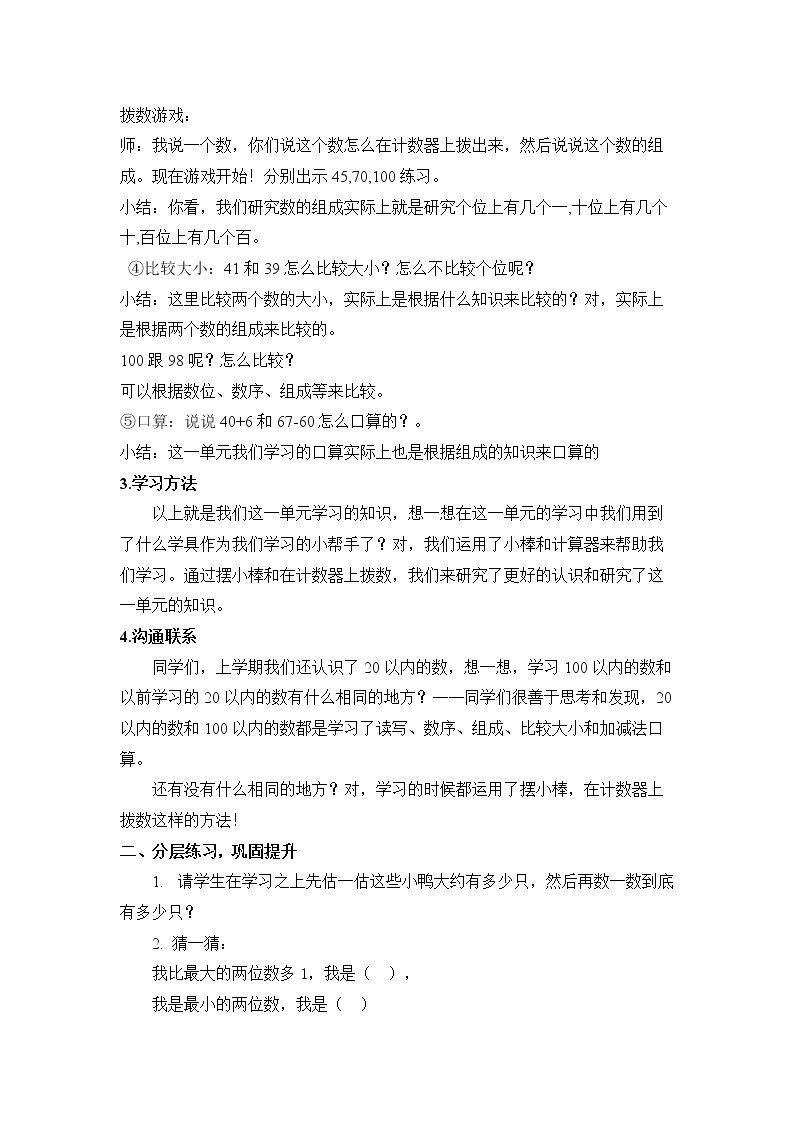 拨数游戏：

师：我说一个数，你们说这个数怎么在计数器上拨出来，然后说说这个数的组成。现在游戏开始！分别出示45,70,100练习。

小结：你看，我们研究数的组成实际上就是研究个位上有几个一,十位上有几个十,百位上有几个百。

④比较大小：41和39怎么比较大小？怎么不比较个位呢？

小结：这里比较两个数的大小，实际上是根据什么知识来比较的？对，实际上是根据两个数的组成来比较的。

100跟98呢？怎么比较？

可以根据数位、数序、组成等来比较。

⑤口算：说说40+6和67-60怎么口算的？。

小结：这一单元我们学习的口算实际上也是根据组成的知识来口算的

3.学习方法

以上就是我们这一单元学习的知识，想一想在这一单元的学习中我们用到了什么学具作为我们学习的小帮手了？对，我们运用了小棒和计算器来帮助我们学习。通过摆小棒和在计数器上拨数，我们来研究了更好的认识和研究了这一单元的知识。

4.沟通联系

同学们，上学期我们还认识了20以内的数，想一想，学习100以内的数和以前学习的20以内的数有什么相同的地方？——同学们很善于思考和发现，20以内的数和100以内的数都是学习了读写、数序、组成、比较大小和加减法口算。

还有没有什么相同的地方？对，学习的时候都运用了摆小棒，在计数器上拨数这样的方法!

二、分层练习，巩固提升

1. 请学生在学习之上先估一估这些小鸭大约有多少只，然后再数一数到底有多少只？

2. 猜一猜：

我比最大的两位数多1，我是（ ），

我是最小的两位数，我是（ ）